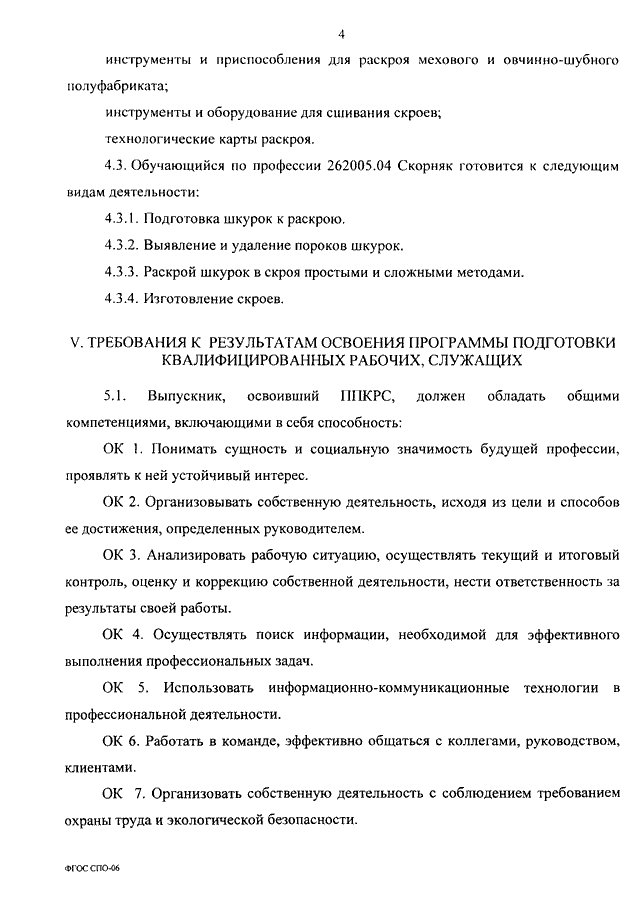 4

инструменты и приспособления для раскроя мехового и овчинно-шубного полуфабриката;

инструменты и оборудование для сшивания скроев;

технологические карты раскроя.

4.3. Обучающийся по профессии 262005.04 Скорняк готовится к следующим видам деятельности:

4.3.1. Подготовка шкурок к раскрою.

4.3.2. Выявление и удаление пороков шкурок.

4.3.3. Раскрой шкурок в скроя простыми и сложными методами.

4.3.4. Изготовление скроев.

V. ТРЕБОВАНИЯ К РЕЗУЛЬТАТАМ ОСВОЕНИЯ ПРОГРАММЫ ПОДГОТОВКИ КВАЛИФИЦИРОВАННЫХ РАБОЧИХ, СЛУЖАЩИХ

5.1. Выпускник, освоивший ППКРС, должен обладать общими компетенциями, включающими в себя способность:

ОК 1. Понимать сущность и социальную значимость будущей профессии, проявлять к ней устойчивый интерес.

ОК 2. Организовывать собственную деятельность, исходя из цели и способов ее достижения, определенных руководителем.

ОК 3. Анализировать рабочую ситуацию, осуществлять текущий и итоговый контроль, оценку и коррекцию собственной деятельности, нести ответственность за результаты своей работы.

ОК 4. Осуществлять поиск информации, необходимой для эффективного выполнения профессиональных задач.

ОК 5. Использовать информационно-коммуникационные технологии в профессиональной деятельности.

ОК 6. Работать в команде, эффективно общаться с коллегами, руководством, клиентами.

ОК 7. Организовать собственную деятельность с соблюдением требованием охраны труда и экологической безопасности.

ФГОС СПО-06